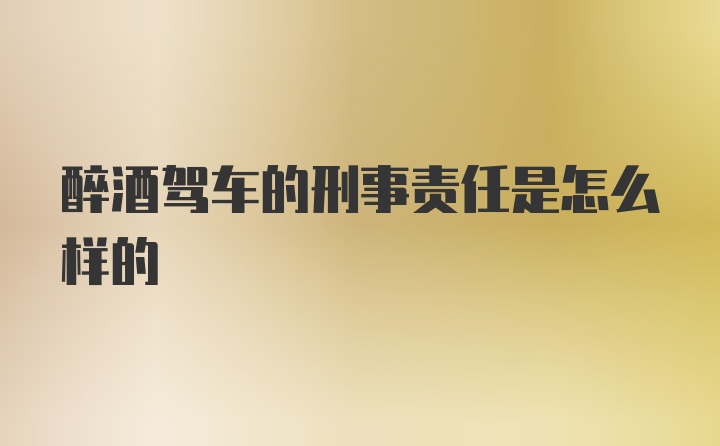 醉酒驾车的刑事责任是怎么样的